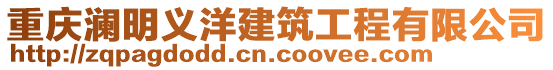 重庆澜明义洋建筑工程有限公司
http://zqpagdodd.cn.coovee.com